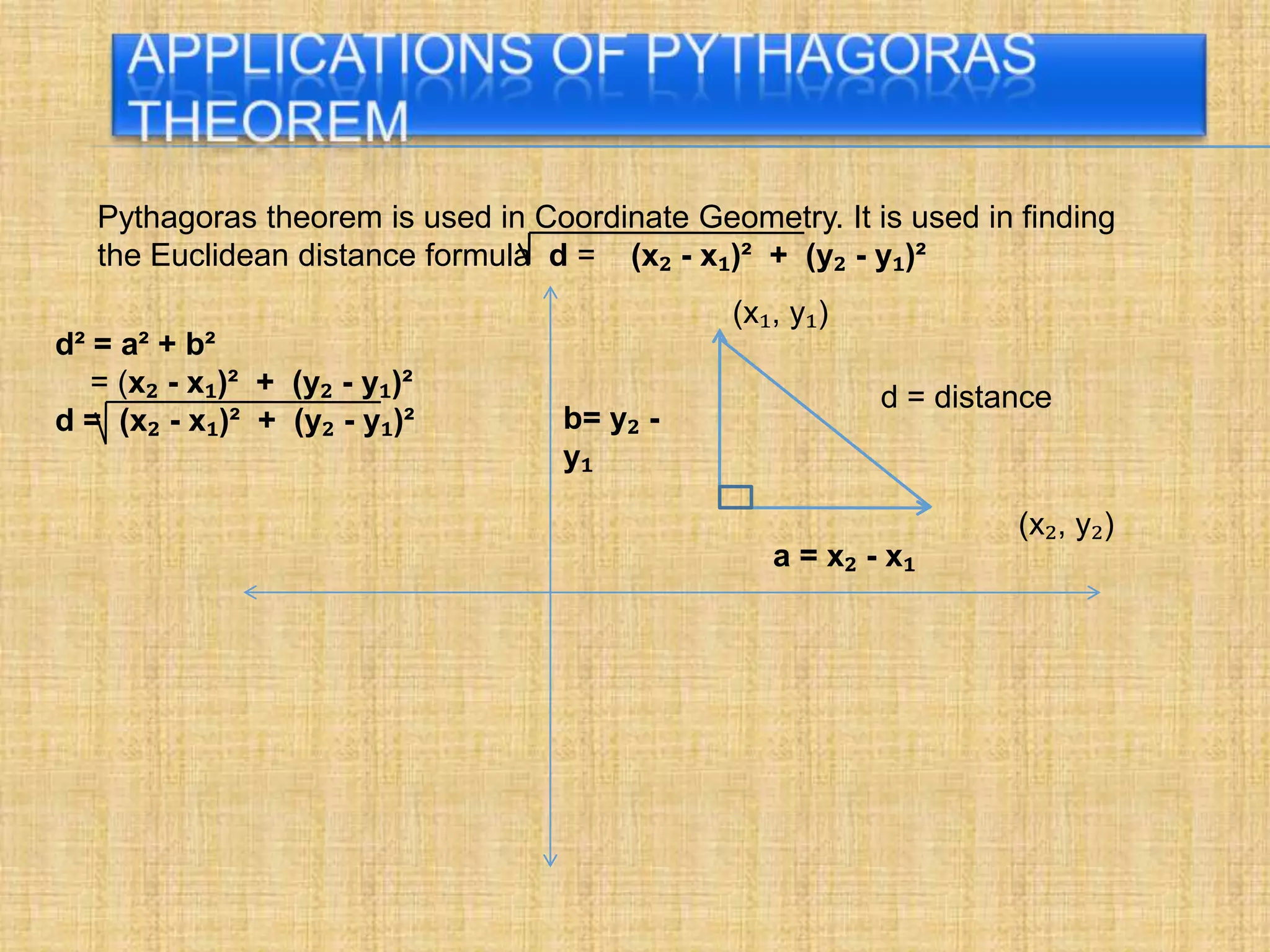 APPLICATIONS OF PYTHAGORAS THEOREM

Pythagoras theorem is used in Coordinate Geometry. It is used in finding the Euclidean distance formula $d = \sqrt{(x_2 - x_1)^2 + (y_2 - y_1)^2}$

$d^2 = a^2 + b^2$
$= (x_2 - x_1)^2 + (y_2 - y_1)^2$
$d = \sqrt{(x_2 - x_1)^2 + (y_2 - y_1)^2}$

$(x_1, y_1)$

d = distance

$b = y_2 - y_1$

$(x_2, y_2)$

$a = x_2 - x_1$